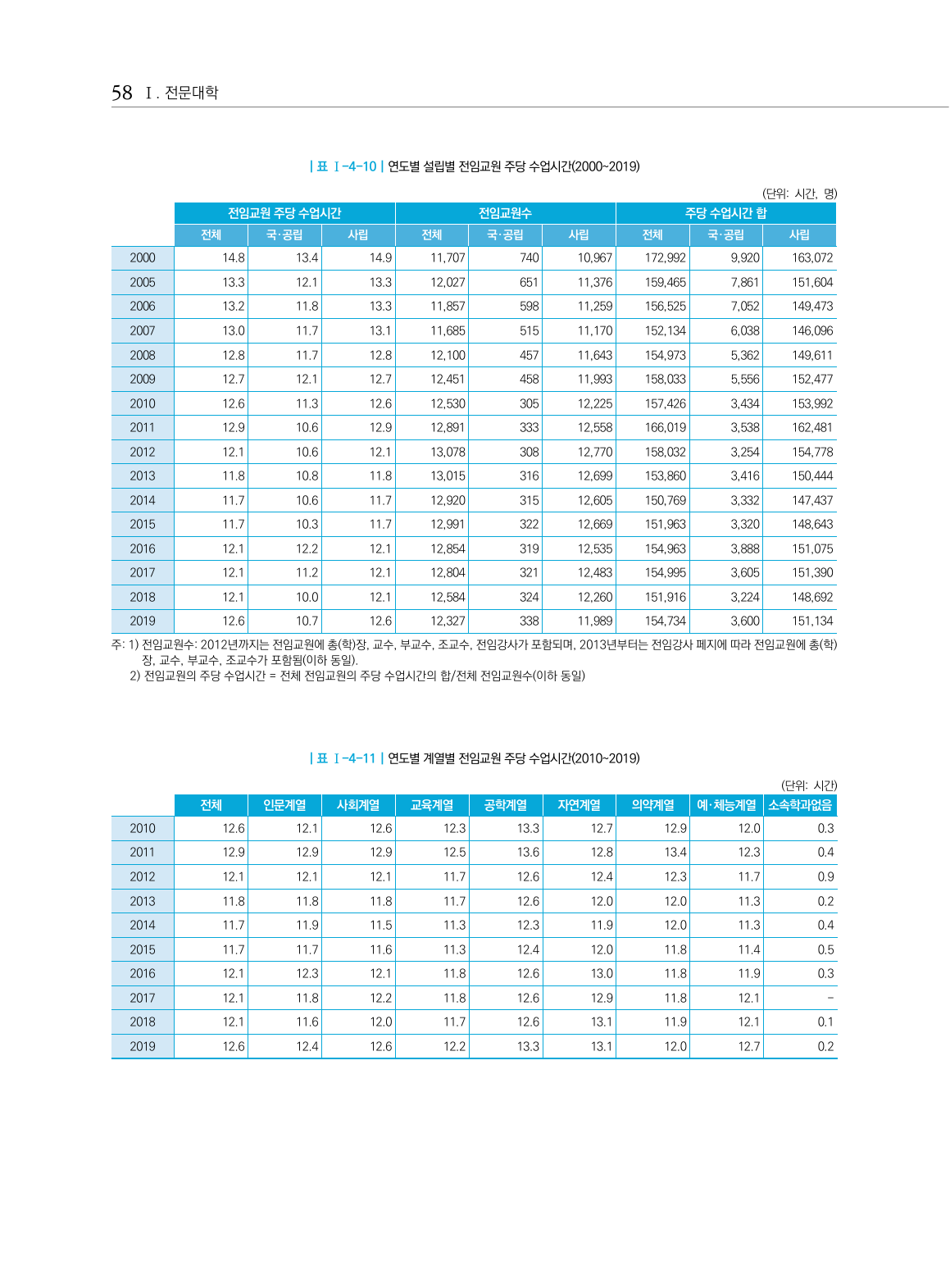 58 Ⅰ. 전문대학

| 표 Ⅰ-4-10 | 연도별 설립별 전임교원 주당 수업시간(2000~2019)

(단위: 시간, 명)

| | 전임교원 주당 수업시간 | | | 전임교원수 | | | 주당 수업시간 합 | | |
|---|---|---|---|---|---|---|---|---|---|
| | 전체 | 국·공립 | 사립 | 전체 | 국·공립 | 사립 | 전체 | 국·공립 | 사립 |
| 2000 | 14.8 | 13.4 | 14.9 | 11,707 | 740 | 10,967 | 172,992 | 9,920 | 163,072 |
| 2005 | 13.3 | 12.1 | 13.3 | 12,027 | 651 | 11,376 | 159,465 | 7,861 | 151,604 |
| 2006 | 13.2 | 11.8 | 13.3 | 11,857 | 598 | 11,259 | 156,525 | 7,052 | 149,473 |
| 2007 | 13.0 | 11.7 | 13.1 | 11,685 | 515 | 11,170 | 152,134 | 6,038 | 146,096 |
| 2008 | 12.8 | 11.7 | 12.8 | 12,100 | 457 | 11,643 | 154,973 | 5,362 | 149,611 |
| 2009 | 12.7 | 12.1 | 12.7 | 12,451 | 458 | 11,993 | 158,033 | 5,556 | 152,477 |
| 2010 | 12.6 | 11.3 | 12.6 | 12,530 | 305 | 12,225 | 157,426 | 3,434 | 153,992 |
| 2011 | 12.9 | 10.6 | 12.9 | 12,891 | 333 | 12,558 | 166,019 | 3,538 | 162,481 |
| 2012 | 12.1 | 10.6 | 12.1 | 13,078 | 308 | 12,770 | 158,032 | 3,254 | 154,778 |
| 2013 | 11.8 | 10.8 | 11.8 | 13,015 | 316 | 12,699 | 153,860 | 3,416 | 150,444 |
| 2014 | 11.7 | 10.6 | 11.7 | 12,920 | 315 | 12,605 | 150,769 | 3,332 | 147,437 |
| 2015 | 11.7 | 10.3 | 11.7 | 12,991 | 322 | 12,669 | 151,963 | 3,320 | 148,643 |
| 2016 | 12.1 | 12.2 | 12.1 | 12,854 | 319 | 12,535 | 154,963 | 3,888 | 151,075 |
| 2017 | 12.1 | 11.2 | 12.1 | 12,804 | 321 | 12,483 | 154,995 | 3,605 | 151,390 |
| 2018 | 12.1 | 10.0 | 12.1 | 12,584 | 324 | 12,260 | 151,916 | 3,224 | 148,692 |
| 2019 | 12.6 | 10.7 | 12.6 | 12,327 | 338 | 11,989 | 154,734 | 3,600 | 151,134 |

주: 1) 전임교원수: 2012년까지는 전임교원에 총(학)장, 교수, 부교수, 조교수, 전임강사가 포함되며, 2013년부터는 전임강사 폐지에 따라 전임교원에 총(학)장, 교수, 부교수, 조교수가 포함됨(이하 동일).
2) 전임교원의 주당 수업시간 = 전체 전임교원의 주당 수업시간의 합/전체 전임교원수(이하 동일)

| 표 Ⅰ-4-11 | 연도별 계열별 전임교원 주당 수업시간(2010~2019)

(단위: 시간)

| | 전체 | 인문계열 | 사회계열 | 교육계열 | 공학계열 | 자연계열 | 의약계열 | 예·체능계열 | 소속학과없음 |
|---|---|---|---|---|---|---|---|---|---|
| 2010 | 12.6 | 12.1 | 12.6 | 12.3 | 13.3 | 12.7 | 12.9 | 12.0 | 0.3 |
| 2011 | 12.9 | 12.9 | 12.9 | 12.5 | 13.6 | 12.8 | 13.4 | 12.3 | 0.4 |
| 2012 | 12.1 | 12.1 | 12.1 | 11.7 | 12.6 | 12.4 | 12.3 | 11.7 | 0.9 |
| 2013 | 11.8 | 11.8 | 11.8 | 11.7 | 12.6 | 12.0 | 12.0 | 11.3 | 0.2 |
| 2014 | 11.7 | 11.9 | 11.5 | 11.3 | 12.3 | 11.9 | 12.0 | 11.3 | 0.4 |
| 2015 | 11.7 | 11.7 | 11.6 | 11.3 | 12.4 | 12.0 | 11.8 | 11.4 | 0.5 |
| 2016 | 12.1 | 12.3 | 12.1 | 11.8 | 12.6 | 13.0 | 11.8 | 11.9 | 0.3 |
| 2017 | 12.1 | 11.8 | 12.2 | 11.8 | 12.6 | 12.9 | 11.8 | 12.1 | - |
| 2018 | 12.1 | 11.6 | 12.0 | 11.7 | 12.6 | 13.1 | 11.9 | 12.1 | 0.1 |
| 2019 | 12.6 | 12.4 | 12.6 | 12.2 | 13.3 | 13.1 | 12.0 | 12.7 | 0.2 |